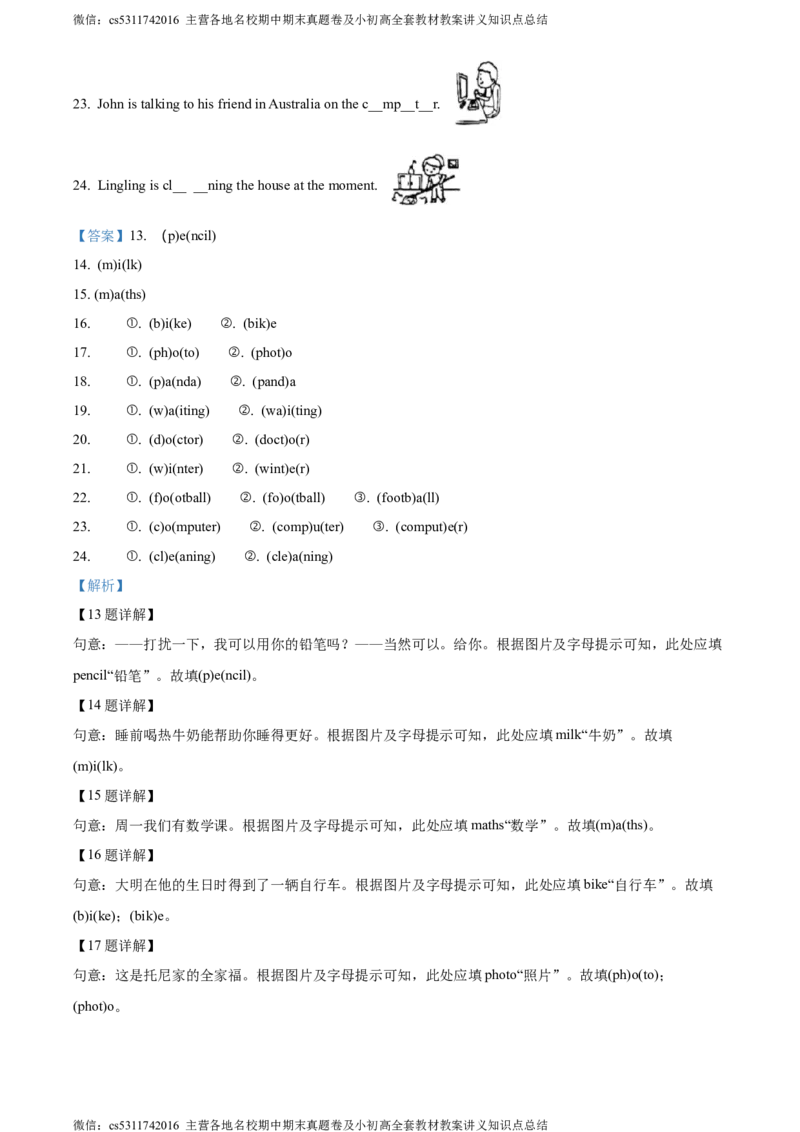 微信：cs5311742016 主营各地名校期中期末真题卷及小初高全套教材教案讲义知识点总结

23. John is talking to his friend in Australia on the c__mp__t__r.

24. Lingling is cl__ __ning the house at the moment.

【答案】13. (p)e(ncil)
14. (m)i(lk)
15. (m)a(ths)
16. ①. (b)i(ke) ②. (bik)e
17. ①. (ph)o(to) ②. (phot)o
18. ①. (p)a(nda) ②. (pand)a
19. ①. (w)a(iting) ②. (wa)i(ting)
20. ①. (d)o(ctor) ②. (doct)o(r)
21. ①. (w)i(nter) ②. (wint)e(r)
22. ①. (f)o(otball) ②. (fo)o(tball) ③. (footb)a(ll)
23. ①. (c)o(mputer) ②. (comp)u(ter) ③. (comput)e(r)
24. ①. (cl)e(aning) ②. (cle)a(ning)

【解析】
【13题详解】
句意：——打扰一下，我可以用你的铅笔吗？——当然可以。给你。根据图片及字母提示可知，此处应填pencil“铅笔”。故填(p)e(ncil)。
【14题详解】
句意：睡前喝热牛奶能帮助你睡得更好。根据图片及字母提示可知，此处应填milk“牛奶”。故填(m)i(lk)。
【15题详解】
句意：周一我们有数学课。根据图片及字母提示可知，此处应填maths“数学”。故填(m)a(ths)。
【16题详解】
句意：大明在他的生日时得到了一辆自行车。根据图片及字母提示可知，此处应填bike“自行车”。故填(b)i(ke)；(bik)e。
【17题详解】
句意：这是托尼家的全家福。根据图片及字母提示可知，此处应填photo“照片”。故填(ph)o(to)；(phot)o。

微信：cs5311742016 主营各地名校期中期末真题卷及小初高全套教材教案讲义知识点总结